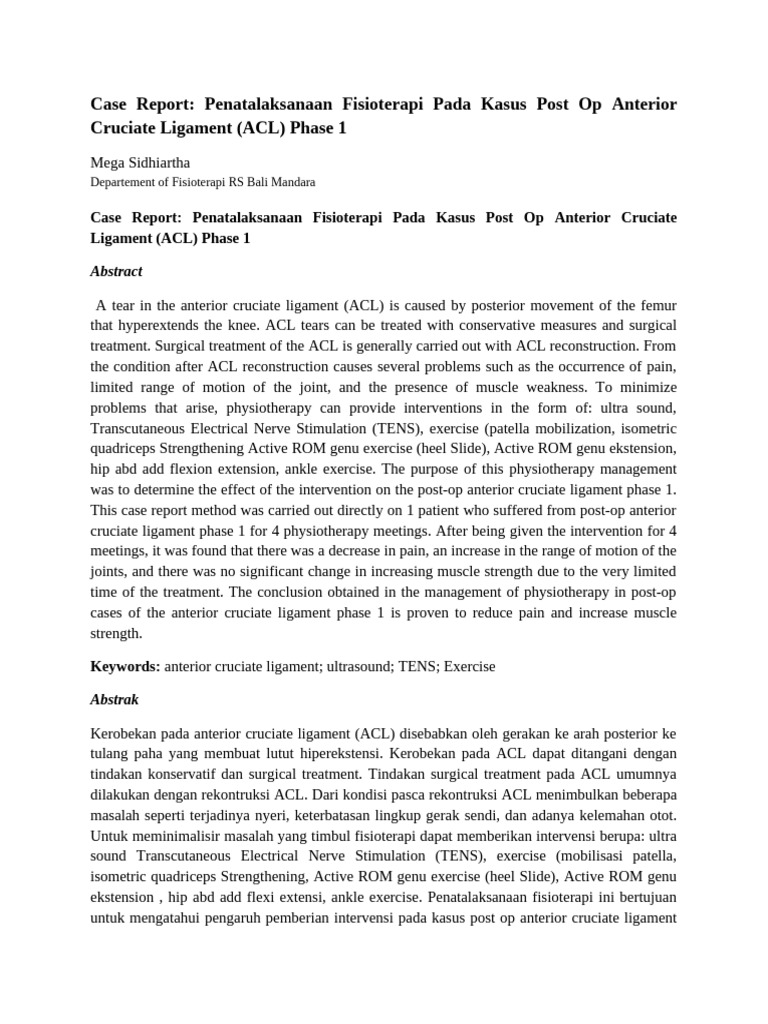 Case Report: Penatalaksanaan Fisioterapi Pada Kasus Post Op Anterior Cruciate Ligament (ACL) Phase 1

Mega Sidhiartha
Departement of Fisioterapi RS Bali Mandara

Case Report: Penatalaksanaan Fisioterapi Pada Kasus Post Op Anterior Cruciate Ligament (ACL) Phase 1

Abstract

A tear in the anterior cruciate ligament (ACL) is caused by posterior movement of the femur that hyperextends the knee. ACL tears can be treated with conservative measures and surgical treatment. Surgical treatment of the ACL is generally carried out with ACL reconstruction. From the condition after ACL reconstruction causes several problems such as the occurrence of pain, limited range of motion of the joint, and the presence of muscle weakness. To minimize problems that arise, physiotherapy can provide interventions in the form of: ultra sound, Transcutaneous Electrical Nerve Stimulation (TENS), exercise (patella mobilization, isometric quadriceps Strengthening Active ROM genu exercise (heel Slide), Active ROM genu ekstension, hip abd add flexion extension, ankle exercise. The purpose of this physiotherapy management was to determine the effect of the intervention on the post-op anterior cruciate ligament phase 1. This case report method was carried out directly on 1 patient who suffered from post-op anterior cruciate ligament phase 1 for 4 physiotherapy meetings. After being given the intervention for 4 meetings, it was found that there was a decrease in pain, an increase in the range of motion of the joints, and there was no significant change in increasing muscle strength due to the very limited time of the treatment. The conclusion obtained in the management of physiotherapy in post-op cases of the anterior cruciate ligament phase 1 is proven to reduce pain and increase muscle strength.

Keywords: anterior cruciate ligament; ultrasound; TENS; Exercise

Abstrak

Kerobekan pada anterior cruciate ligament (ACL) disebabkan oleh gerakan ke arah posterior ke tulang paha yang membuat lutut hiperekstensi. Kerobekan pada ACL dapat ditangani dengan tindakan konservatif dan surgical treatment. Tindakan surgical treatment pada ACL umumnya dilakukan dengan rekontruksi ACL. Dari kondisi pasca rekontruksi ACL menimbulkan beberapa masalah seperti terjadinya nyeri, keterbatasan lingkup gerak sendi, dan adanya kelemahan otot. Untuk meminimalisir masalah yang timbul fisioterapi dapat memberikan intervensi berupa: ultra sound Transcutaneous Electrical Nerve Stimulation (TENS), exercise (mobilisasi patella, isometric quadriceps Strengthening, Active ROM genu exercise (heel Slide), Active ROM genu ekstension , hip abd add flexi extensi, ankle exercise. Penatalaksanaan fisioterapi ini bertujuan untuk mengatahui pengaruh pemberian intervensi pada kasus post op anterior cruciate ligament